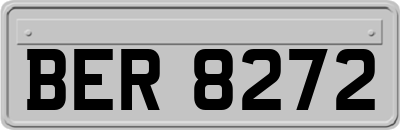 BER 8272